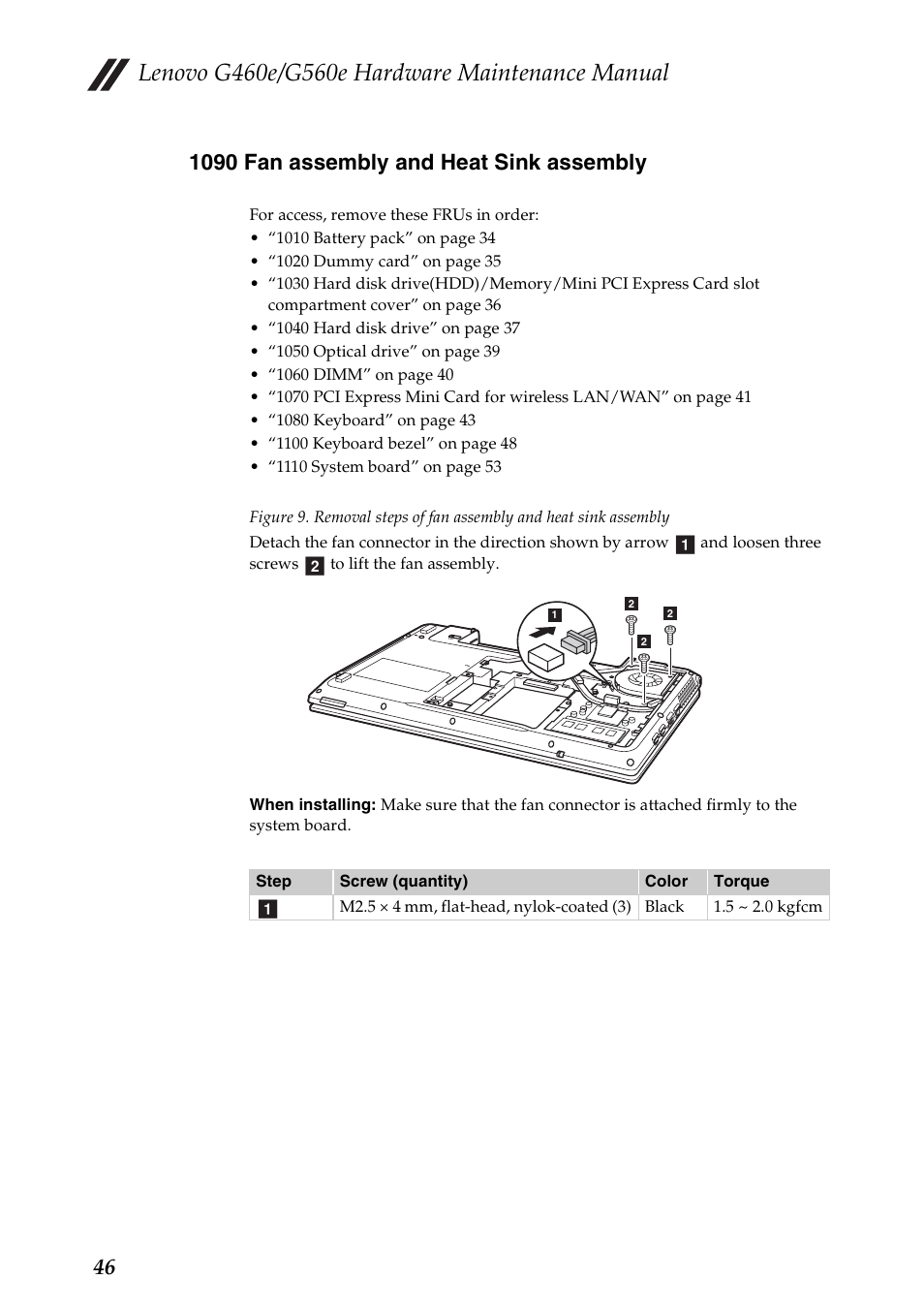 Lenovo G460e/G560e Hardware Maintenance Manual

1090 Fan assembly and Heat Sink assembly

For access, remove these FRUs in order:
• “1010 Battery pack” on page 34
• “1020 Dummy card” on page 35
• “1030 Hard disk drive(HDD)/Memory/Mini PCI Express Card slot compartment cover” on page 36
• “1040 Hard disk drive” on page 37
• “1050 Optical drive” on page 39
• “1060 DIMM” on page 40
• “1070 PCI Express Mini Card for wireless LAN/WAN” on page 41
• “1080 Keyboard” on page 43
• “1100 Keyboard bezel” on page 48
• “1110 System board” on page 53

Figure 9. Removal steps of fan assembly and heat sink assembly

Detach the fan connector in the direction shown by arrow 1 and loosen three screws 2 to lift the fan assembly.

1
2
2
2

When installing: Make sure that the fan connector is attached firmly to the system board.

| Step | Screw (quantity) | Color | Torque |
|---|---|---|---|
| 1 | M2.5 × 4 mm, flat-head, nylok-coated (3) | Black | 1.5 ~ 2.0 kgfcm |

46